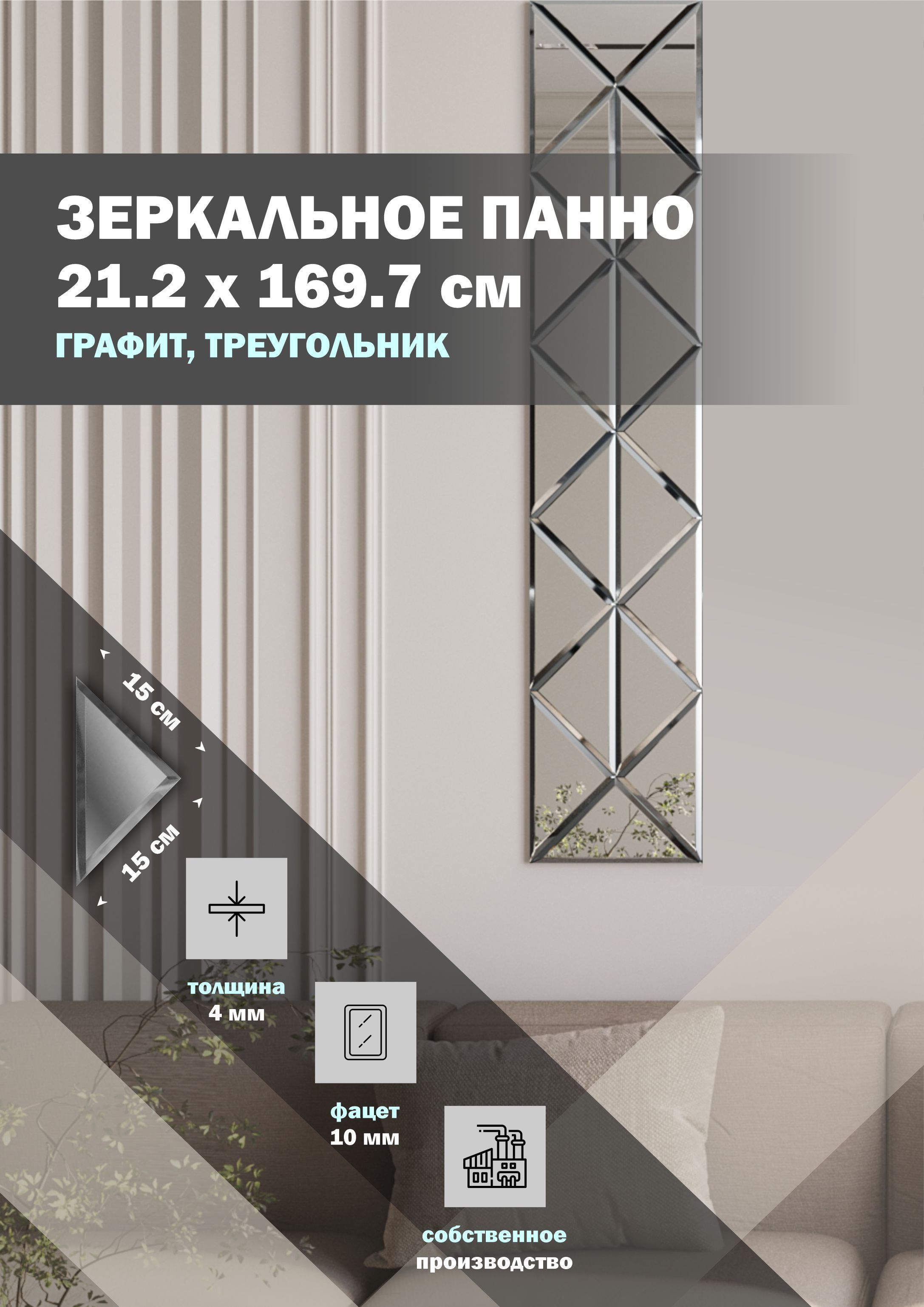 ЗЕРКАЛЬНОЕ ПАННО
21.2 x 169.7 см
ГРАФИТ, ТРЕУГОЛЬНИК

15 см

15 см

толщина
4 мм

фацет
10 мм

собственное
производство